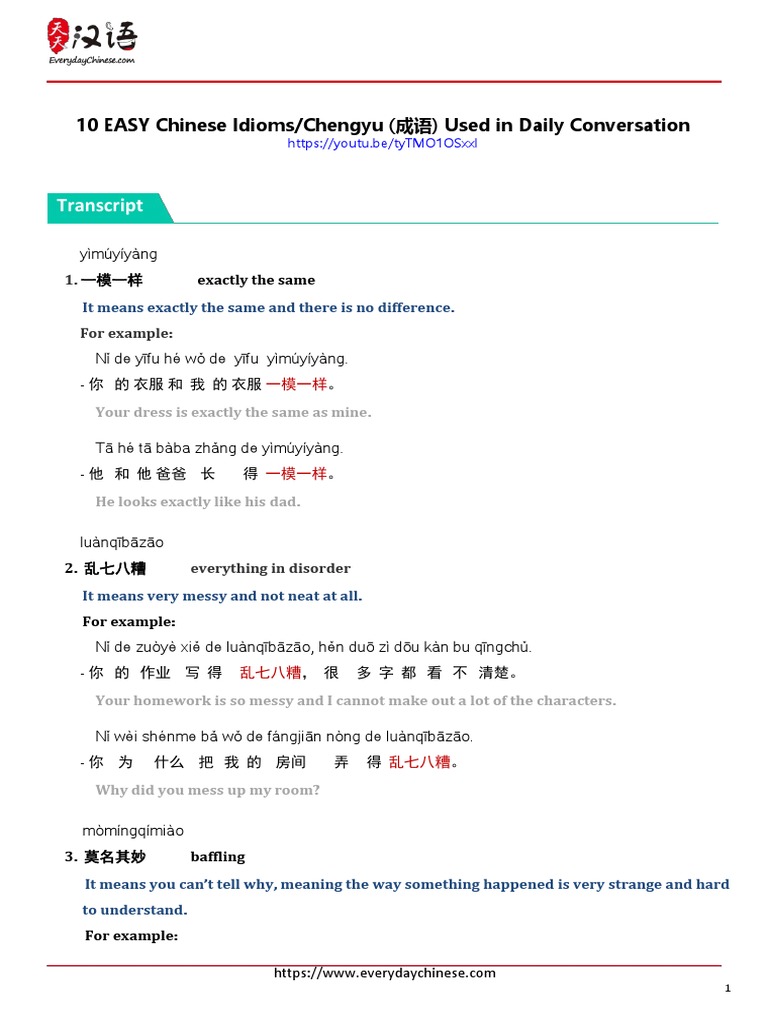 天天汉语
EverydayChinese.com

10 EASY Chinese Idioms/Chengyu (成语) Used in Daily Conversation
https://youtu.be/tyTMO1OSxxI

Transcript

yìmúyíyàng
1. 一模一样 exactly the same
It means exactly the same and there is no difference.
For example:
Nǐ de yīfu hé wǒ de yīfu yìmúyíyàng.
- 你 的 衣服 和 我 的 衣服 一模一样。
Your dress is exactly the same as mine.

Tā hé tā bàba zhǎng de yìmúyíyàng.
- 他 和 他 爸爸 长 得 一模一样。
He looks exactly like his dad.

luànqībāzāo
2. 乱七八糟 everything in disorder
It means very messy and not neat at all.
For example:
Nǐ de zuòyè xiě de luànqībāzāo, hěn duō zì dōu kàn bu qīngchǔ.
- 你 的 作业 写 得 乱七八糟， 很 多 字 都 看 不 清楚。
Your homework is so messy and I cannot make out a lot of the characters.

Nǐ wèi shénme bǎ wǒ de fángjiān nòng de luànqībāzāo.
- 你 为 什么 把 我 的 房间 弄 得 乱七八糟。
Why did you mess up my room?

mòmíngqímiào
3. 莫名其妙 baffling
It means you can't tell why, meaning the way something happened is very strange and hard to understand.
For example:

https://www.everydaychinese.com
1